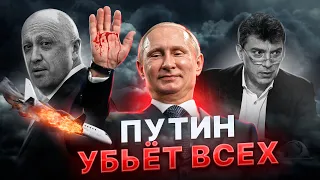 ПУТИН
УБЬЁТ ВСЕХ